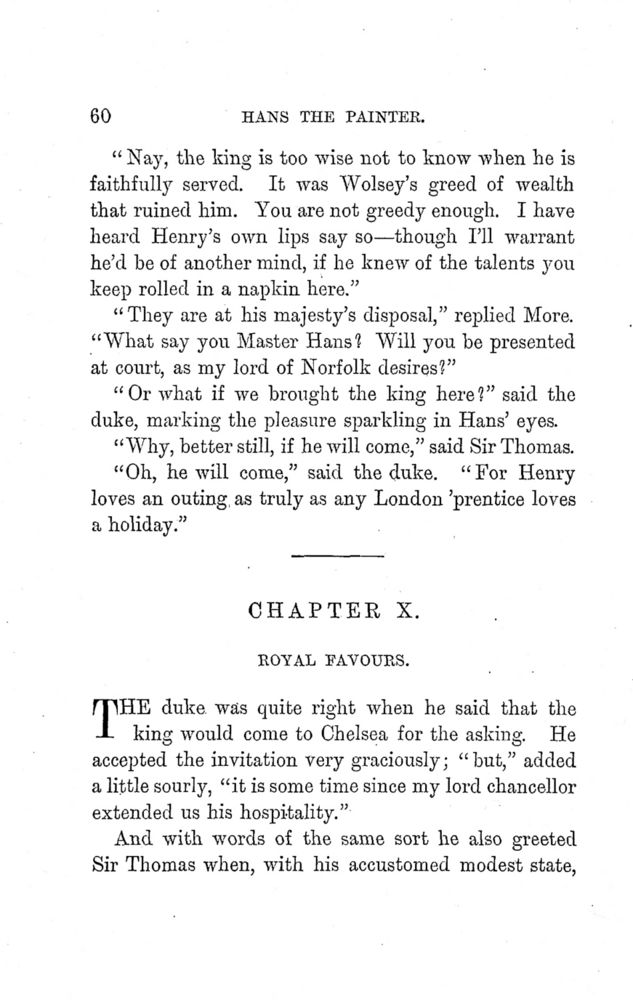 60 HANS THE PAINTER.

"Nay, the king is too wise not to know when he is faithfully served. It was Wolsey's greed of wealth that ruined him. You are not greedy enough. I have heard Henry's own lips say so—though I'll warrant he'd be of another mind, if he knew of the talents you keep rolled in a napkin here."

"They are at his majesty's disposal," replied More. "What say you Master Hans? Will you be presented at court, as my lord of Norfolk desires?"

"Or what if we brought the king here?" said the duke, marking the pleasure sparkling in Hans' eyes.

"Why, better still, if he will come," said Sir Thomas.

"Oh, he will come," said the duke. "For Henry loves an outing as truly as any London 'prentice loves a holiday."

CHAPTER X.

ROYAL FAVOURS.

THE duke was quite right when he said that the king would come to Chelsea for the asking. He accepted the invitation very graciously; "but," added a little sourly, "it is some time since my lord chancellor extended us his hospitality."

And with words of the same sort he also greeted Sir Thomas when, with his accustomed modest state,